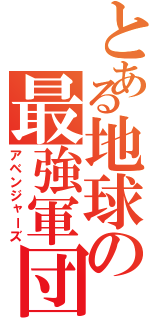 とある地球の最強軍団
アベンジャーズ